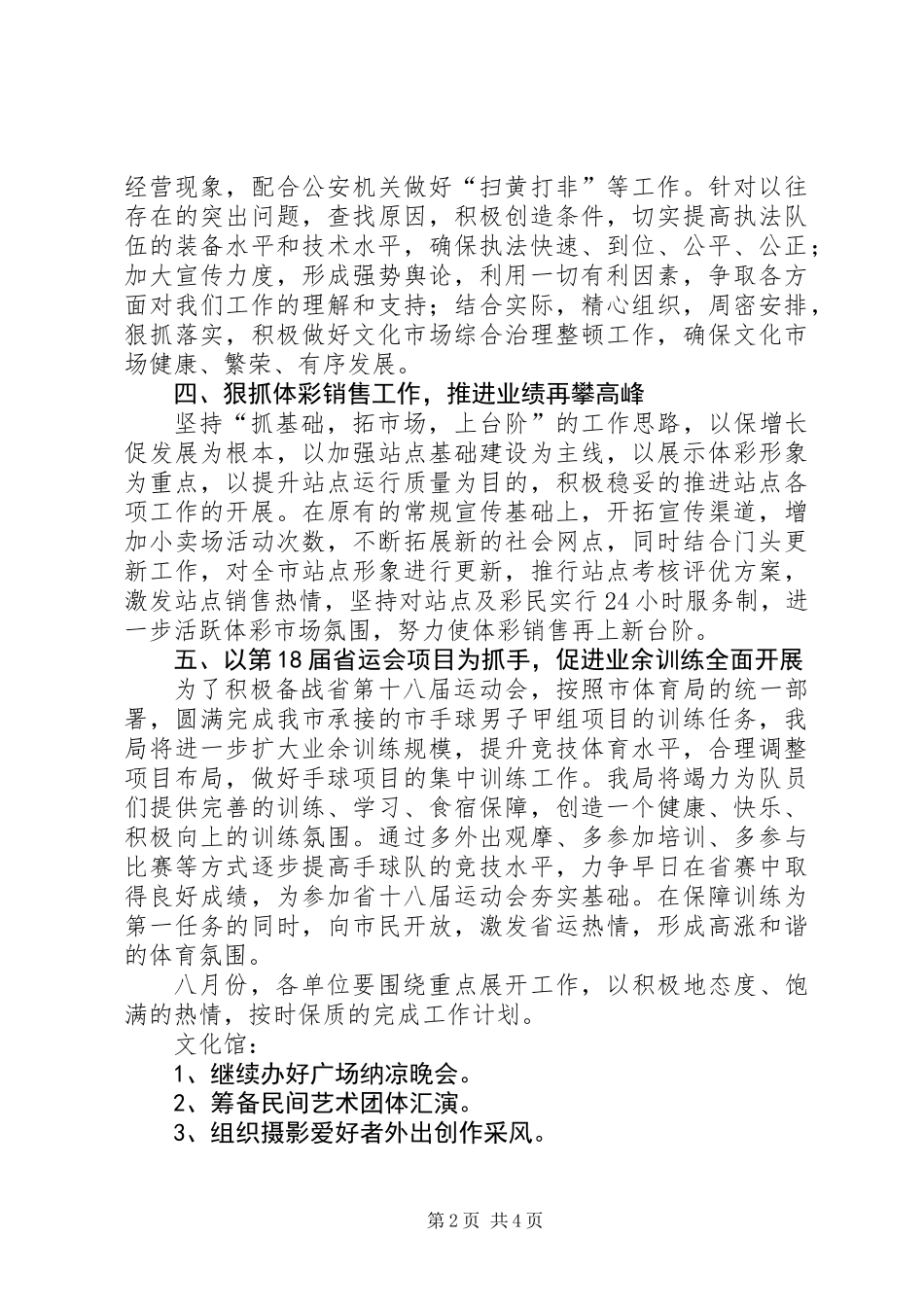 经营现象，配合公安机关做好“扫黄打非”等工作。针对以往存在的突出问题，查找原因，积极创造条件，切实提高执法队伍的装备水平和技术水平，确保执法快速、到位、公平、公正；加大宣传力度，形成强势舆论，利用一切有利因素，争取各方面对我们工作的理解和支持；结合实际，精心组织，周密安排，狠抓落实，积极做好文化市场综合治理整顿工作，确保文化市场健康、繁荣、有序发展。

四、狠抓体彩销售工作，推进业绩再攀高峰

坚持“抓基础，拓市场，上台阶”的工作思路，以保增长促发展为根本，以加强站点基础建设为主线，以展示体彩形象为重点，以提升站点运行质量为目的，积极稳妥的推进站点各项工作的开展。在原有的常规宣传基础上，开拓宣传渠道，增加小卖场活动次数，不断拓展新的社会网点，同时结合门头更新工作，对全市站点形象进行更新，推行站点考核评优方案，激发站点销售热情，坚持对站点及彩民实行24小时服务制，进一步活跃体彩市场氛围，努力使体彩销售再上新台阶。

五、以第18届省运会项目为抓手，促进业余训练全面开展

为了积极备战省第十八届运动会，按照市体育局的统一部署，圆满完成我市承接的市手球男子甲组项目的训练任务，我局将进一步扩大业余训练规模，提升竞技体育水平，合理调整项目布局，做好手球项目的集中训练工作。我局将竭力为队员们提供完善的训练、学习、食宿保障，创造一个健康、快乐、积极向上的训练氛围。通过多外出观摩、多参加培训、多参与比赛等方式逐步提高手球队的竞技水平，力争早日在省赛中取得良好成绩，为参加省十八届运动会夯实基础。在保障训练为第一任务的同时，向市民开放，激发省运热情，形成高涨和谐的体育氛围。

八月份，各单位要围绕重点展开工作，以积极地态度、饱满的热情，按时保质的完成工作计划。

文化馆：

1、继续办好广场纳凉晚会。

2、筹备民间艺术团体汇演。

3、组织摄影爱好者外出创作采风。

第2页 共4页